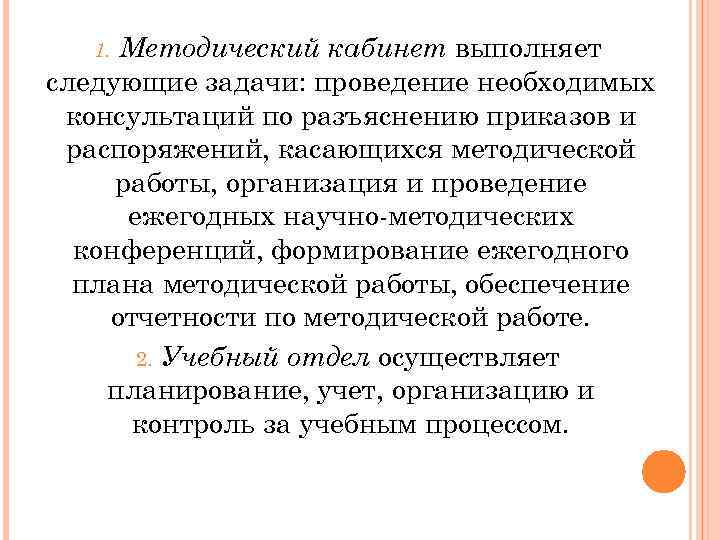 1. Методический кабинет выполняет следующие задачи: проведение необходимых консультаций по разъяснению приказов и распоряжений, касающихся методической работы, организация и проведение ежегодных научно-методических конференций, формирование ежегодного плана методической работы, обеспечение отчетности по методической работе.

2. Учебный отдел осуществляет планирование, учет, организацию и контроль за учебным процессом.